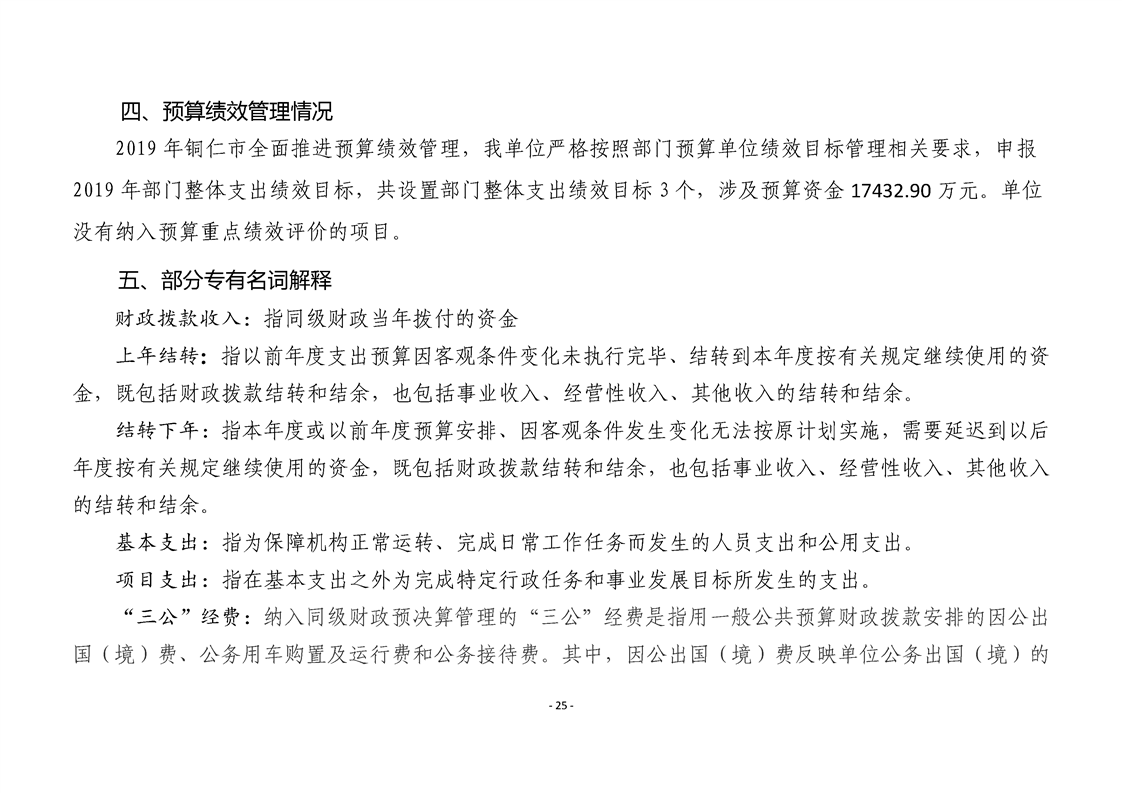 四、预算绩效管理情况

2019 年铜仁市全面推进预算绩效管理，我单位严格按照部门预算单位绩效目标管理相关要求，申报 2019 年部门整体支出绩效目标，共设置部门整体支出绩效目标 3 个，涉及预算资金 17432.90 万元。单位没有纳入预算重点绩效评价的项目。

五、部分专有名词解释

财政拨款收入：指同级财政当年拨付的资金

上年结转：指以前年度支出预算因客观条件变化未执行完毕、结转到本年度按有关规定继续使用的资金，既包括财政拨款结转和结余，也包括事业收入、经营性收入、其他收入的结转和结余。

结转下年：指本年度或以前年度预算安排、因客观条件发生变化无法按原计划实施，需要延迟到以后年度按有关规定继续使用的资金，既包括财政拨款结转和结余，也包括事业收入、经营性收入、其他收入的结转和结余。

基本支出：指为保障机构正常运转、完成日常工作任务而发生的人员支出和公用支出。

项目支出：指在基本支出之外为完成特定行政任务和事业发展目标所发生的支出。

“三公”经费：纳入同级财政预决算管理的“三公”经费是指用一般公共预算财政拨款安排的因公出国（境）费、公务用车购置及运行费和公务接待费。其中，因公出国（境）费反映单位公务出国（境）的

- 25 -